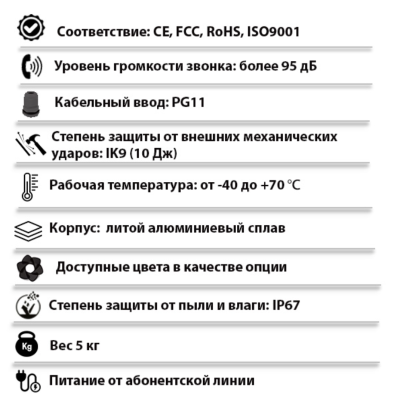 Соответствие: CE, FCC, RoHS, ISO9001

Уровень громкости звонка: более 95 дБ

Кабельный ввод: PG11

Степень защиты от внешних механических ударов: IK9 (10 Дж)

Рабочая температура: от -40 до +70 °C

Корпус: литой алюминиевый сплав

Доступные цвета в качестве опции

Степень защиты от пыли и влаги: IP67

Kg

Вес 5 кг

Питание от абонентской линии